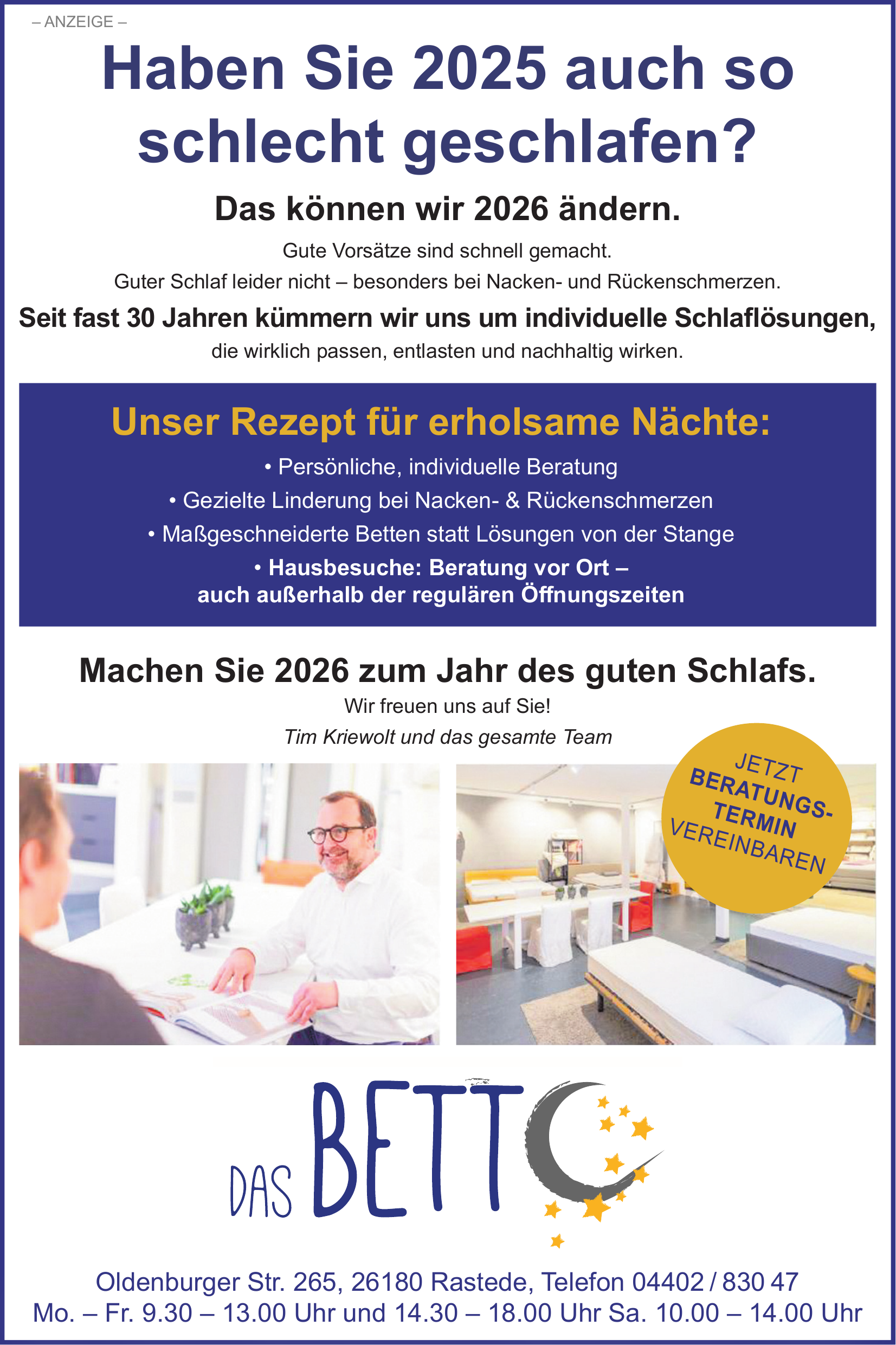 – ANZEIGE –

Haben Sie 2025 auch so schlecht geschlafen?

Das können wir 2026 ändern.

Gute Vorsätze sind schnell gemacht.
Guter Schlaf leider nicht – besonders bei Nacken- und Rückenschmerzen.

Seit fast 30 Jahren kümmern wir uns um individuelle Schlaflösungen,
die wirklich passen, entlasten und nachhaltig wirken.

Unser Rezept für erholsame Nächte:

• Persönliche, individuelle Beratung
• Gezielte Linderung bei Nacken- & Rückenschmerzen
• Maßgeschneiderte Betten statt Lösungen von der Stange
• Hausbesuche: Beratung vor Ort – auch außerhalb der regulären Öffnungszeiten

Machen Sie 2026 zum Jahr des guten Schlafs.

Wir freuen uns auf Sie!
Tim Kriewolt und das gesamte Team

JETZT BERATUNGS-TERMIN VEREINBAREN

DAS BETT

Oldenburger Str. 265, 26180 Rastede, Telefon 04402 / 830 47
Mo. – Fr. 9.30 – 13.00 Uhr und 14.30 – 18.00 Uhr Sa. 10.00 – 14.00 Uhr